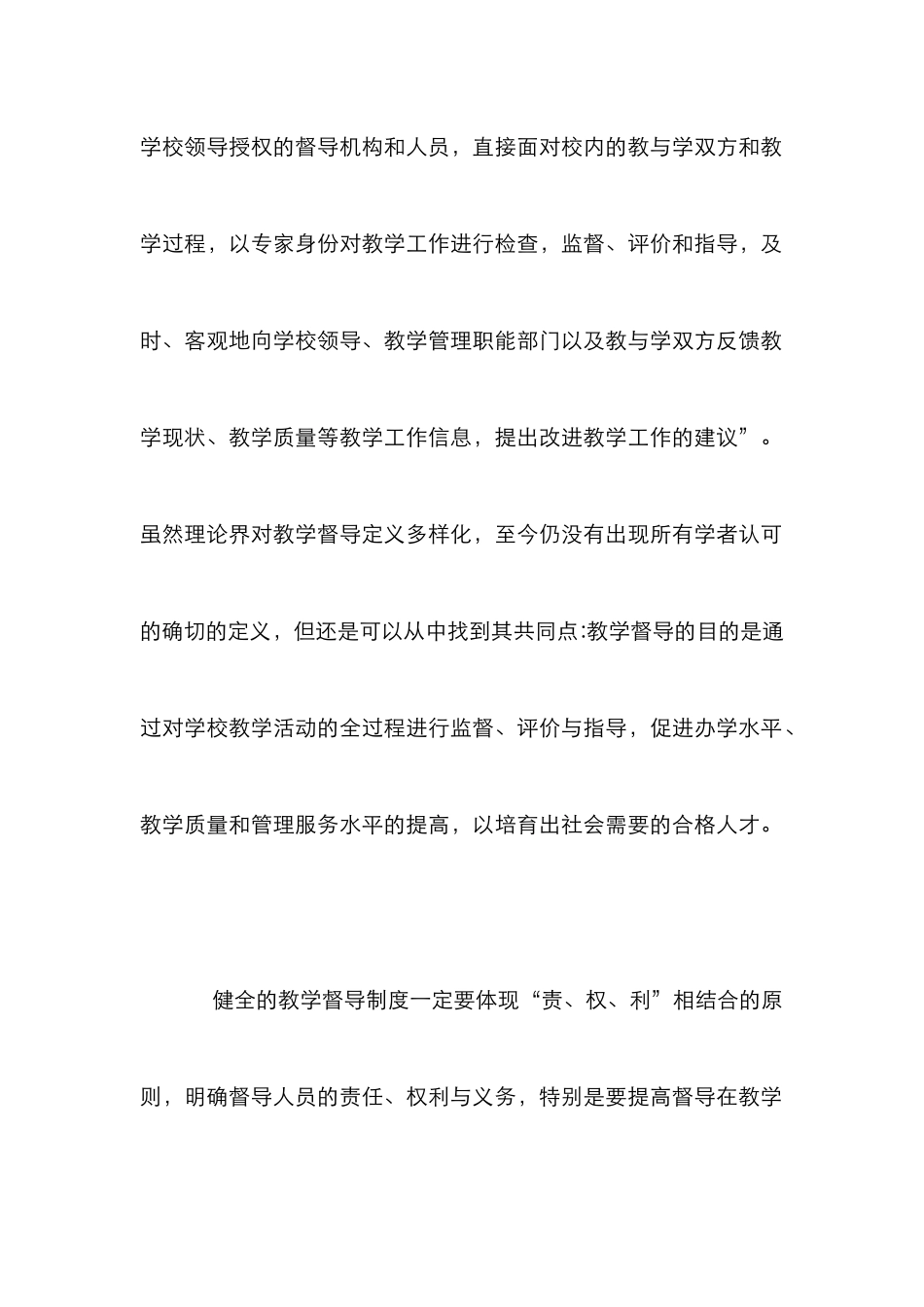 学校领导授权的督导机构和人员，直接面对校内的教与学双方和教学过程，以专家身份对教学工作进行检查，监督、评价和指导，及时、客观地向学校领导、教学管理职能部门以及教与学双方反馈教学现状、教学质量等教学工作信息，提出改进教学工作的建议”。虽然理论界对教学督导定义多样化，至今仍没有出现所有学者认可的确切的定义，但还是可以从中找到其共同点:教学督导的目的是通过对学校教学活动的全过程进行监督、评价与指导，促进办学水平、教学质量和管理服务水平的提高，以培育出社会需要的合格人才。

健全的教学督导制度一定要体现“责、权、利”相结合的原则，明确督导人员的责任、权利与义务，特别是要提高督导在教学